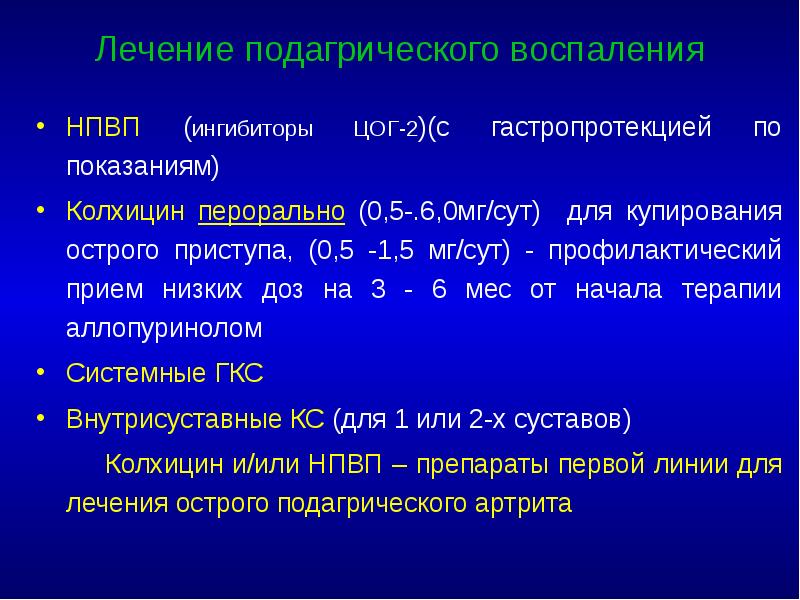 Лечение подагрического воспаления

• НПВП (ингибиторы ЦОГ-2)(с гастропротекцией по показаниям)

• Колхицин перорально (0,5-.6,0мг/сут) для купирования острого приступа, (0,5 -1,5 мг/сут) - профилактический прием низких доз на 3 - 6 мес от начала терапии аллопуринолом

• Системные ГКС

• Внутрисуставные КС (для 1 или 2-х суставов)

Колхицин и/или НПВП – препараты первой линии для лечения острого подагрического артрита